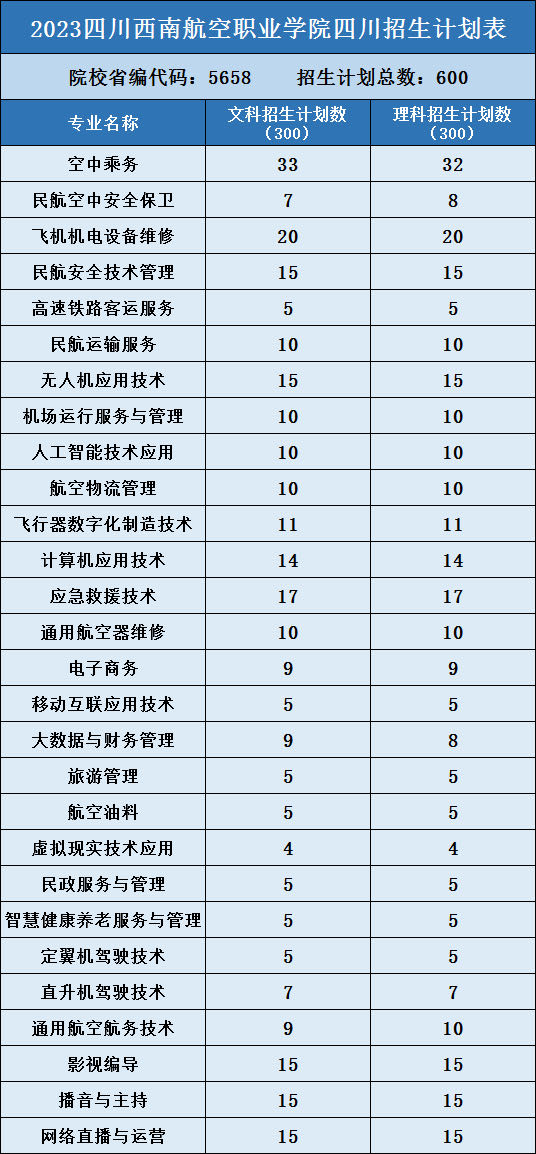 2023四川西南航空职业学院四川招生计划表

院校省编代码：5658　招生计划总数：600

| 专业名称 | 文科招生计划数（300） | 理科招生计划数（300） |
|---|---|---|
| 空中乘务 | 33 | 32 |
| 民航空中安全保卫 | 7 | 8 |
| 飞机机电设备维修 | 20 | 20 |
| 民航安全技术管理 | 15 | 15 |
| 高速铁路客运服务 | 5 | 5 |
| 民航运输服务 | 10 | 10 |
| 无人机应用技术 | 15 | 15 |
| 机场运行服务与管理 | 10 | 10 |
| 人工智能技术应用 | 10 | 10 |
| 航空物流管理 | 10 | 10 |
| 飞行器数字化制造技术 | 11 | 11 |
| 计算机应用技术 | 14 | 14 |
| 应急救援技术 | 17 | 17 |
| 通用航空器维修 | 10 | 10 |
| 电子商务 | 9 | 9 |
| 移动互联应用技术 | 5 | 5 |
| 大数据与财务管理 | 9 | 8 |
| 旅游管理 | 5 | 5 |
| 航空油料 | 5 | 5 |
| 虚拟现实技术应用 | 4 | 4 |
| 民政服务与管理 | 5 | 5 |
| 智慧健康养老服务与管理 | 5 | 5 |
| 定翼机驾驶技术 | 5 | 5 |
| 直升机驾驶技术 | 7 | 7 |
| 通用航空航务技术 | 9 | 10 |
| 影视编导 | 15 | 15 |
| 播音与主持 | 15 | 15 |
| 网络直播与运营 | 15 | 15 |